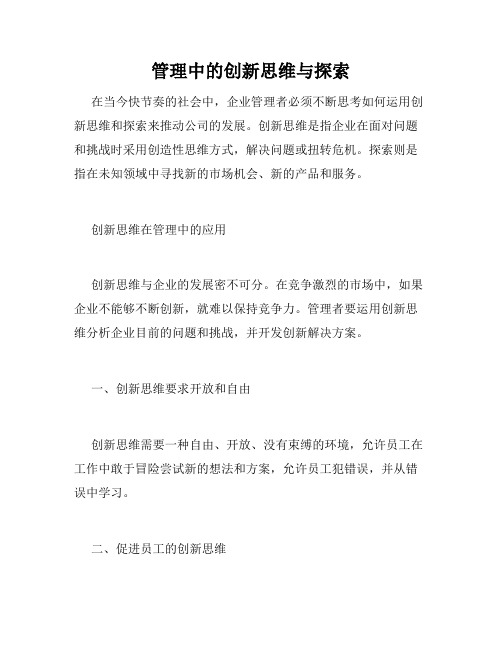 管理中的创新思维与探索

在当今快节奏的社会中，企业管理者必须不断思考如何运用创新思维和探索来推动公司的发展。创新思维是指企业在面对问题和挑战时采用创造性思维方式，解决问题或扭转危机。探索则是指在未知领域中寻找新的市场机会、新的产品和服务。

创新思维在管理中的应用

创新思维与企业的发展密不可分。在竞争激烈的市场中，如果企业不能够不断创新，就难以保持竞争力。管理者要运用创新思维分析企业目前的问题和挑战，并开发创新解决方案。

一、创新思维要求开放和自由

创新思维需要一种自由、开放、没有束缚的环境，允许员工在工作中敢于冒险尝试新的想法和方案，允许员工犯错误，并从错误中学习。

二、促进员工的创新思维